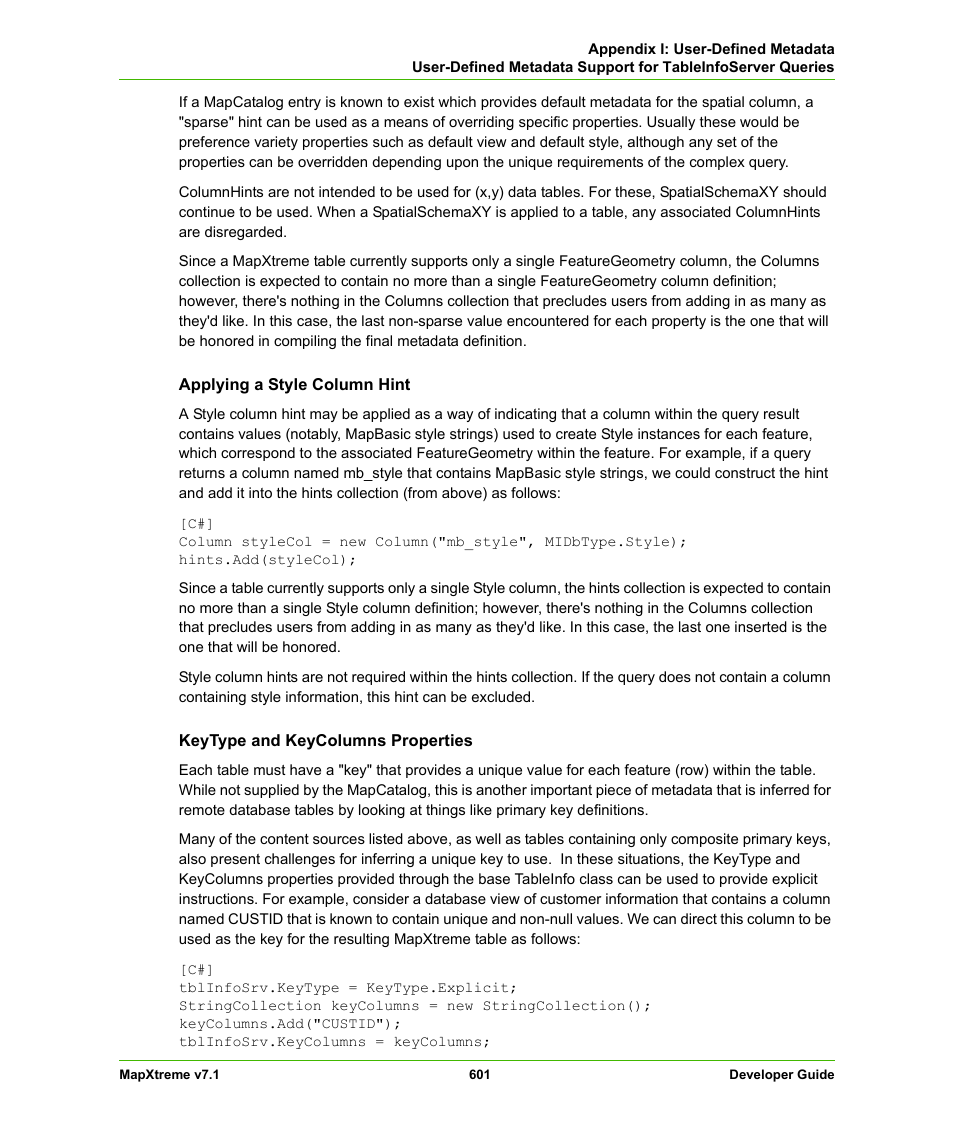 Appendix I: User-Defined Metadata
User-Defined Metadata Support for TableInfoServer Queries

If a MapCatalog entry is known to exist which provides default metadata for the spatial column, a "sparse" hint can be used as a means of overriding specific properties. Usually these would be preference variety properties such as default view and default style, although any set of the properties can be overridden depending upon the unique requirements of the complex query.

ColumnHints are not intended to be used for (x,y) data tables. For these, SpatialSchemaXY should continue to be used. When a SpatialSchemaXY is applied to a table, any associated ColumnHints are disregarded.

Since a MapXtreme table currently supports only a single FeatureGeometry column, the Columns collection is expected to contain no more than a single FeatureGeometry column definition; however, there's nothing in the Columns collection that precludes users from adding in as many as they'd like. In this case, the last non-sparse value encountered for each property is the one that will be honored in compiling the final metadata definition.

Applying a Style Column Hint

A Style column hint may be applied as a way of indicating that a column within the query result contains values (notably, MapBasic style strings) used to create Style instances for each feature, which correspond to the associated FeatureGeometry within the feature. For example, if a query returns a column named mb_style that contains MapBasic style strings, we could construct the hint and add it into the hints collection (from above) as follows:

[C#]
Column styleCol = new Column("mb_style", MIDbType.Style);
hints.Add(styleCol);

Since a table currently supports only a single Style column, the hints collection is expected to contain no more than a single Style column definition; however, there's nothing in the Columns collection that precludes users from adding in as many as they'd like. In this case, the last one inserted is the one that will be honored.

Style column hints are not required within the hints collection. If the query does not contain a column containing style information, this hint can be excluded.

KeyType and KeyColumns Properties

Each table must have a "key" that provides a unique value for each feature (row) within the table. While not supplied by the MapCatalog, this is another important piece of metadata that is inferred for remote database tables by looking at things like primary key definitions.

Many of the content sources listed above, as well as tables containing only composite primary keys, also present challenges for inferring a unique key to use. In these situations, the KeyType and KeyColumns properties provided through the base TableInfo class can be used to provide explicit instructions. For example, consider a database view of customer information that contains a column named CUSTID that is known to contain unique and non-null values. We can direct this column to be used as the key for the resulting MapXtreme table as follows:

[C#]
tblInfoSrv.KeyType = KeyType.Explicit;
StringCollection keyColumns = new StringCollection();
keyColumns.Add("CUSTID");
tblInfoSrv.KeyColumns = keyColumns;

MapXtreme v7.1 601 Developer Guide